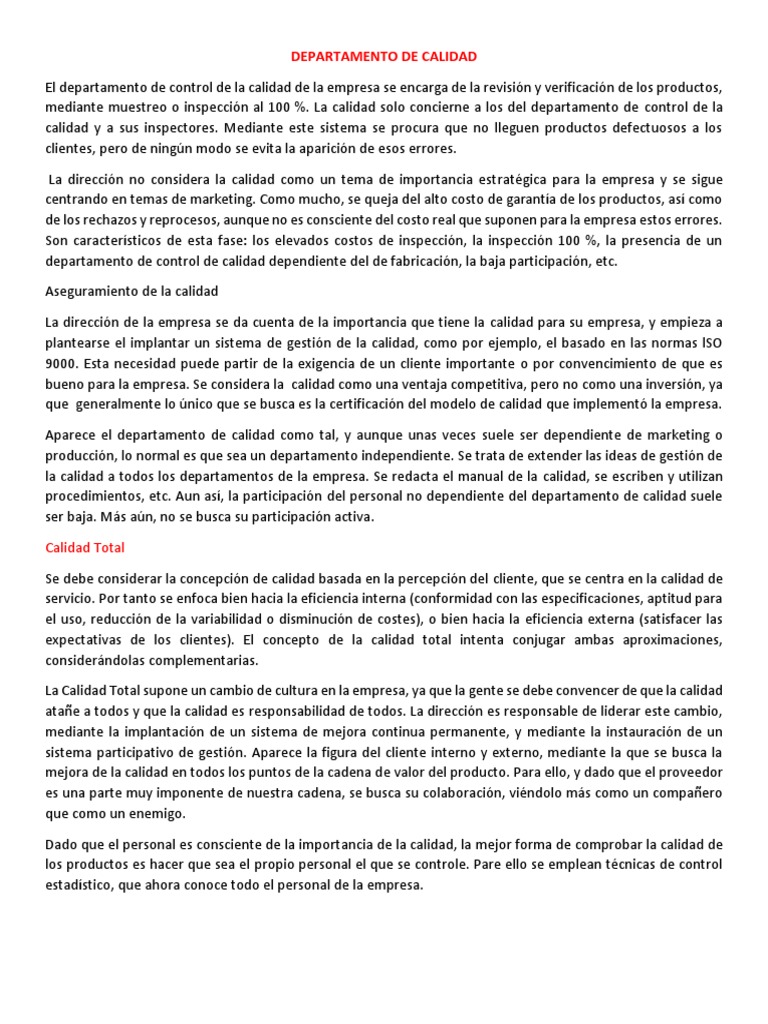 DEPARTAMENTO DE CALIDAD

El departamento de control de la calidad de la empresa se encarga de la revisión y verificación de los productos, mediante muestreo o inspección al 100 %. La calidad solo concierne a los del departamento de control de la calidad y a sus inspectores. Mediante este sistema se procura que no lleguen productos defectuosos a los clientes, pero de ningún modo se evita la aparición de esos errores.

La dirección no considera la calidad como un tema de importancia estratégica para la empresa y se sigue centrando en temas de marketing. Como mucho, se queja del alto costo de garantía de los productos, así como de los rechazos y reprocesos, aunque no es consciente del costo real que suponen para la empresa estos errores. Son característicos de esta fase: los elevados costos de inspección, la inspección 100 %, la presencia de un departamento de control de calidad dependiente del de fabricación, la baja participación, etc.

Aseguramiento de la calidad

La dirección de la empresa se da cuenta de la importancia que tiene la calidad para su empresa, y empieza a plantearse el implantar un sistema de gestión de la calidad, como por ejemplo, el basado en las normas ISO 9000. Esta necesidad puede partir de la exigencia de un cliente importante o por convencimiento de que es bueno para la empresa. Se considera la calidad como una ventaja competitiva, pero no como una inversión, ya que generalmente lo único que se busca es la certificación del modelo de calidad que implementó la empresa.

Aparece el departamento de calidad como tal, y aunque unas veces suele ser dependiente de marketing o producción, lo normal es que sea un departamento independiente. Se trata de extender las ideas de gestión de la calidad a todos los departamentos de la empresa. Se redacta el manual de la calidad, se escriben y utilizan procedimientos, etc. Aun así, la participación del personal no dependiente del departamento de calidad suele ser baja. Más aún, no se busca su participación activa.

Calidad Total

Se debe considerar la concepción de calidad basada en la percepción del cliente, que se centra en la calidad de servicio. Por tanto se enfoca bien hacia la eficiencia interna (conformidad con las especificaciones, aptitud para el uso, reducción de la variabilidad o disminución de costes), o bien hacia la eficiencia externa (satisfacer las expectativas de los clientes). El concepto de la calidad total intenta conjugar ambas aproximaciones, considerándolas complementarias.

La Calidad Total supone un cambio de cultura en la empresa, ya que la gente se debe convencer de que la calidad atañe a todos y que la calidad es responsabilidad de todos. La dirección es responsable de liderar este cambio, mediante la implantación de un sistema de mejora continua permanente, y mediante la instauración de un sistema participativo de gestión. Aparece la figura del cliente interno y externo, mediante la que se busca la mejora de la calidad en todos los puntos de la cadena de valor del producto. Para ello, y dado que el proveedor es una parte muy imponente de nuestra cadena, se busca su colaboración, viéndolo más como un compañero que como un enemigo.

Dado que el personal es consciente de la importancia de la calidad, la mejor forma de comprobar la calidad de los productos es hacer que sea el propio personal el que se controle. Pare ello se emplean técnicas de control estadístico, que ahora conoce todo el personal de la empresa.